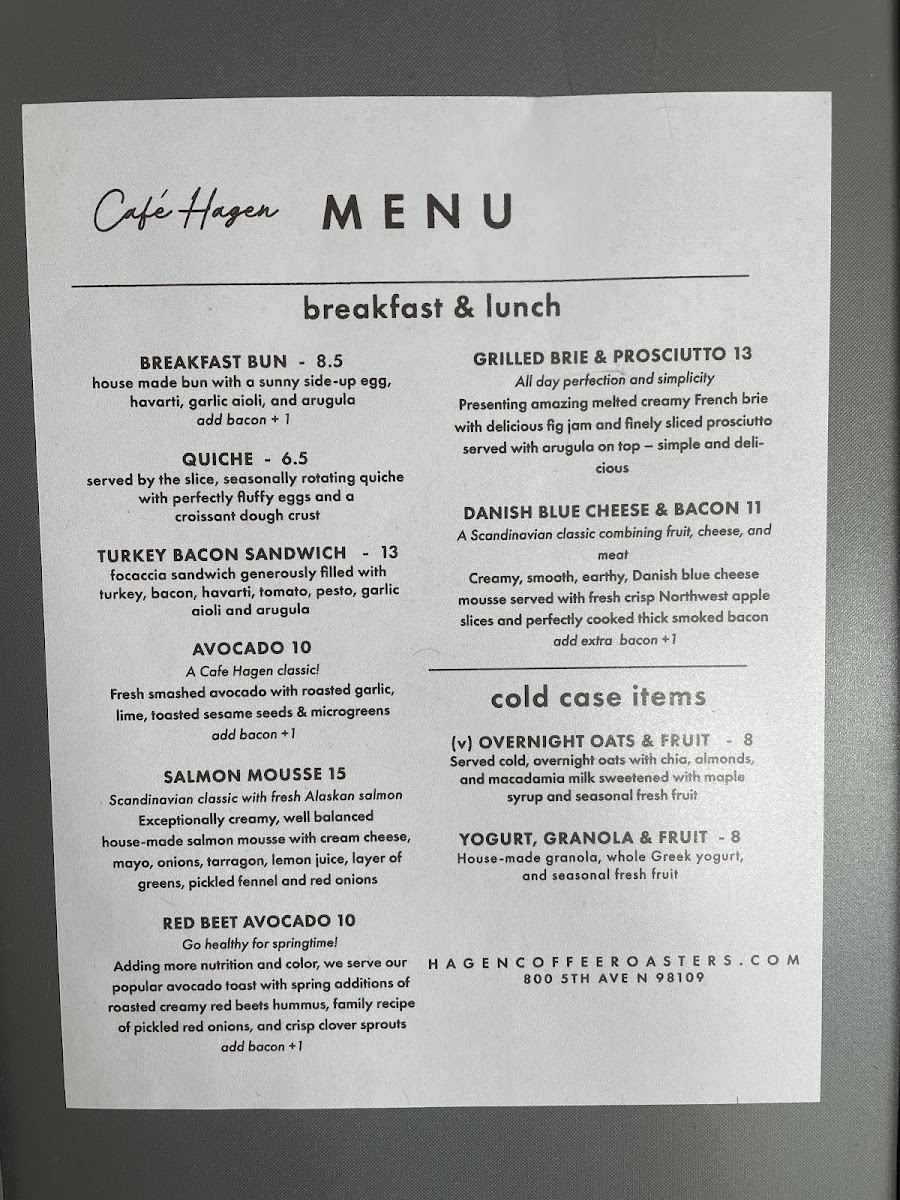 Café Hagen MENU

breakfast & lunch

BREAKFAST BUN - 8.5
house made bun with a sunny side-up egg, havarti, garlic aioli, and arugula
add bacon + 1

QUICHE - 6.5
served by the slice, seasonally rotating quiche with perfectly fluffy eggs and a croissant dough crust

TURKEY BACON SANDWICH - 13
focaccia sandwich generously filled with turkey, bacon, havarti, tomato, pesto, garlic aioli and arugula

AVOCADO 10
A Cafe Hagen classic!
Fresh smashed avocado with roasted garlic, lime, toasted sesame seeds & microgreens
add bacon +1

SALMON MOUSSE 15
Scandinavian classic with fresh Alaskan salmon
Exceptionally creamy, well balanced house-made salmon mousse with cream cheese, mayo, onions, tarragon, lemon juice, layer of greens, pickled fennel and red onions

RED BEET AVOCADO 10
Go healthy for springtime!
Adding more nutrition and color, we serve our popular avocado toast with spring additions of roasted creamy red beets hummus, family recipe of pickled red onions, and crisp clover sprouts
add bacon +1

GRILLED BRIE & PROSCIUTTO 13
All day perfection and simplicity
Presenting amazing melted creamy French brie with delicious fig jam and finely sliced prosciutto served with arugula on top – simple and delicious

DANISH BLUE CHEESE & BACON 11
A Scandinavian classic combining fruit, cheese, and meat
Creamy, smooth, earthy, Danish blue cheese mousse served with fresh crisp Northwest apple slices and perfectly cooked thick smoked bacon
add extra bacon +1

cold case items

(v) OVERNIGHT OATS & FRUIT - 8
Served cold, overnight oats with chia, almonds, and macadamia milk sweetened with maple syrup and seasonal fresh fruit

YOGURT, GRANOLA & FRUIT - 8
House-made granola, whole Greek yogurt, and seasonal fresh fruit

HAGENCOFFEEROASTERS.COM
800 5TH AVE N 98109